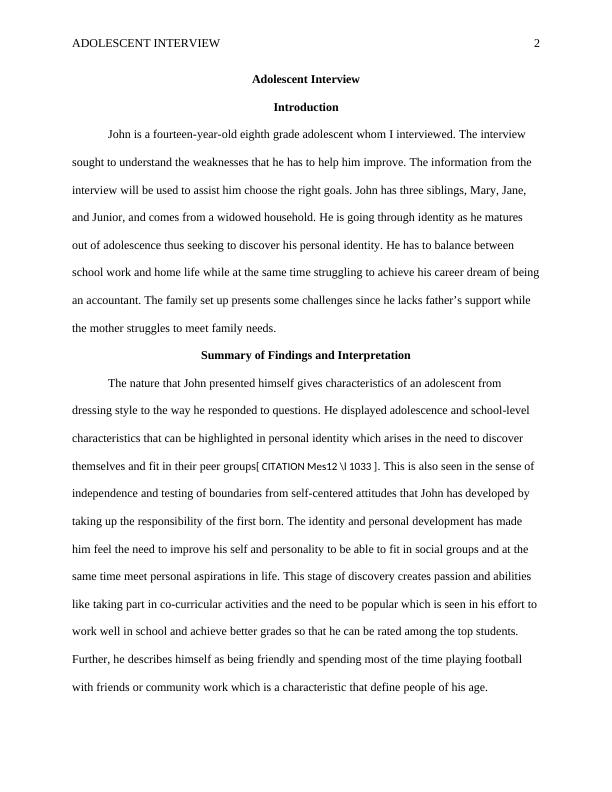 ADOLESCENT INTERVIEW 2

Adolescent Interview

Introduction

John is a fourteen-year-old eighth grade adolescent whom I interviewed. The interview sought to understand the weaknesses that he has to help him improve. The information from the interview will be used to assist him choose the right goals. John has three siblings, Mary, Jane, and Junior, and comes from a widowed household. He is going through identity as he matures out of adolescence thus seeking to discover his personal identity. He has to balance between school work and home life while at the same time struggling to achieve his career dream of being an accountant. The family set up presents some challenges since he lacks father's support while the mother struggles to meet family needs.

Summary of Findings and Interpretation

The nature that John presented himself gives characteristics of an adolescent from dressing style to the way he responded to questions. He displayed adolescence and school-level characteristics that can be highlighted in personal identity which arises in the need to discover themselves and fit in their peer groups[ CITATION Mes12 \l 1033 ]. This is also seen in the sense of independence and testing of boundaries from self-centered attitudes that John has developed by taking up the responsibility of the first born. The identity and personal development has made him feel the need to improve his self and personality to be able to fit in social groups and at the same time meet personal aspirations in life. This stage of discovery creates passion and abilities like taking part in co-curricular activities and the need to be popular which is seen in his effort to work well in school and achieve better grades so that he can be rated among the top students. Further, he describes himself as being friendly and spending most of the time playing football with friends or community work which is a characteristic that define people of his age.